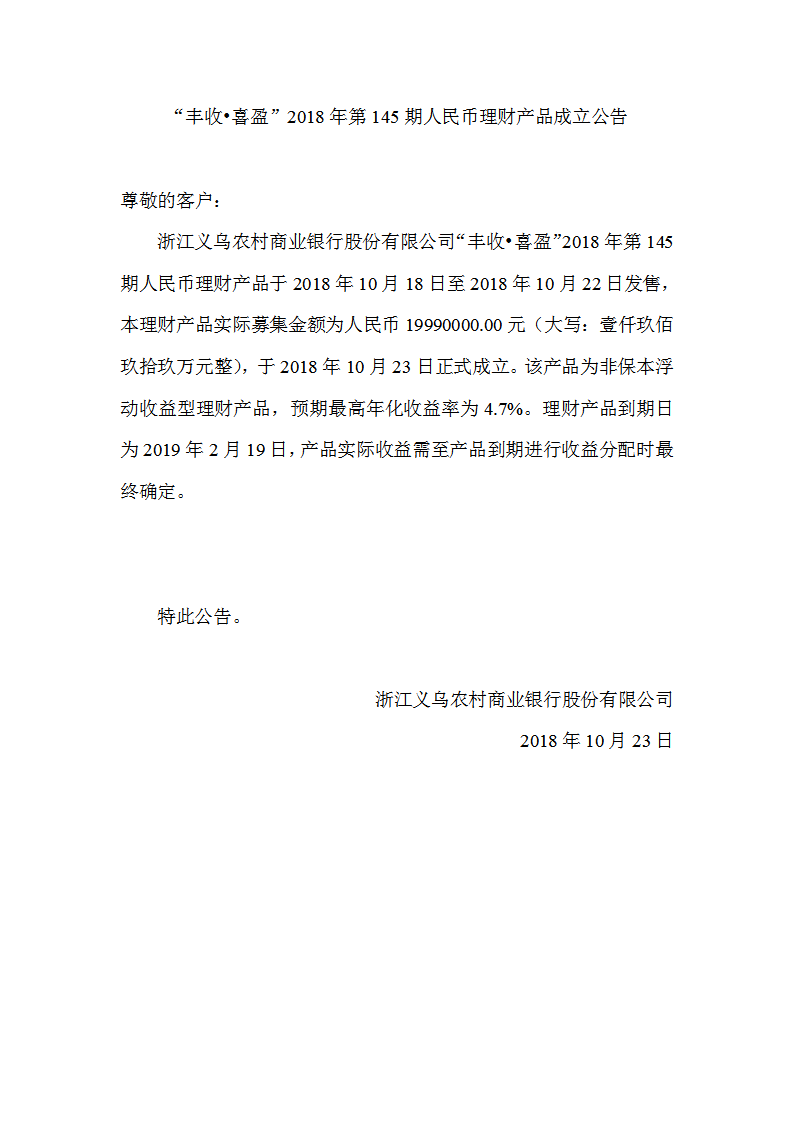 “丰收•喜盈”2018年第145期人民币理财产品成立公告

尊敬的客户：

浙江义乌农村商业银行股份有限公司“丰收•喜盈”2018年第145期人民币理财产品于2018年10月18日至2018年10月22日发售，本理财产品实际募集金额为人民币19990000.00元（大写：壹仟玖佰玖拾玖万元整），于2018年10月23日正式成立。该产品为非保本浮动收益型理财产品，预期最高年化收益率为4.7%。理财产品到期日为2019年2月19日，产品实际收益需至产品到期进行收益分配时最终确定。

特此公告。

浙江义乌农村商业银行股份有限公司
2018年10月23日